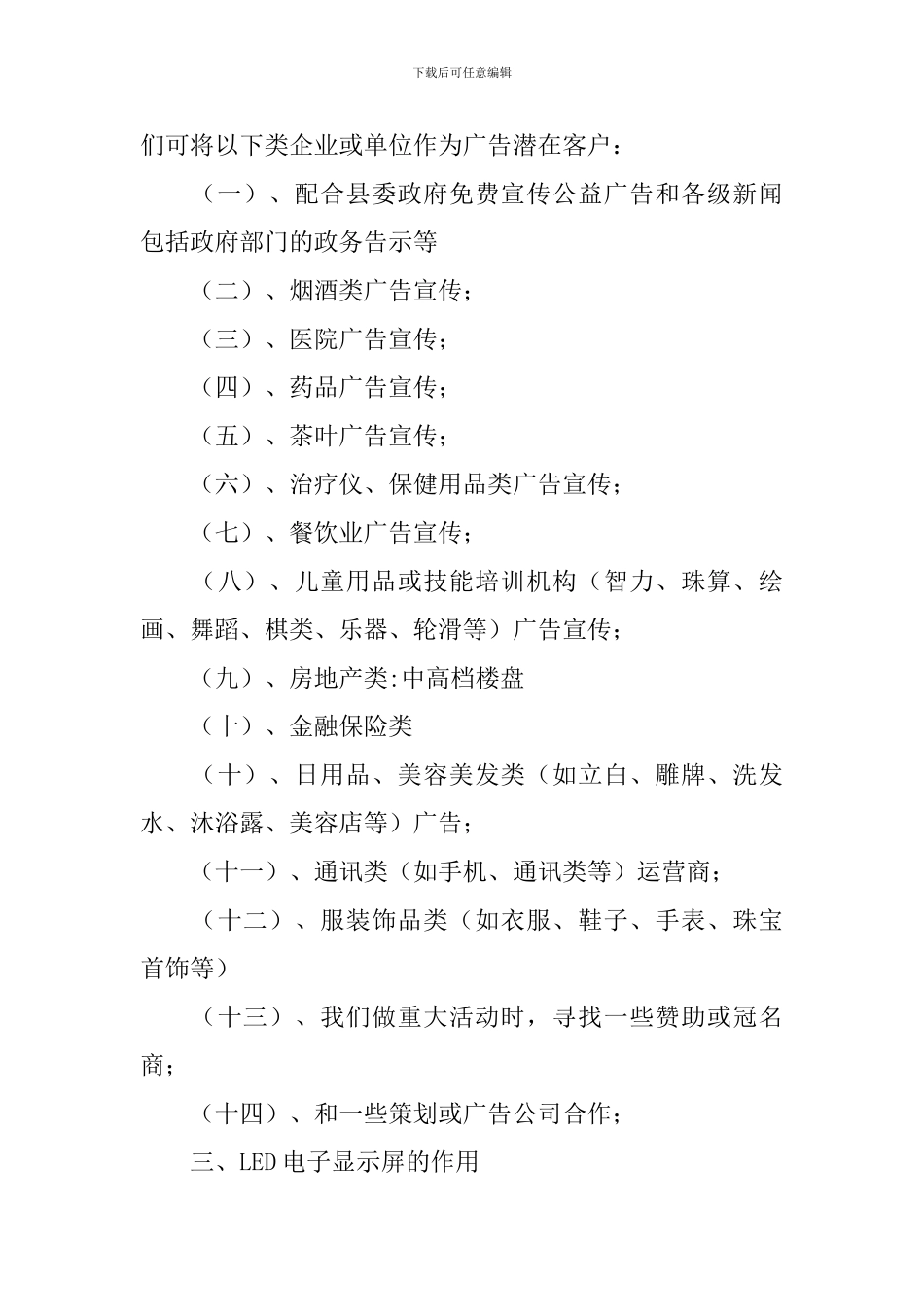 下载后可任意编辑

们可将以下类企业或单位作为广告潜在客户：

（一）、配合县委政府免费宣传公益广告和各级新闻包括政府部门的政务告示等

（二）、烟酒类广告宣传；

（三）、医院广告宣传；

（四）、药品广告宣传；

（五）、茶叶广告宣传；

（六）、治疗仪、保健用品类广告宣传；

（七）、餐饮业广告宣传；

（八）、儿童用品或技能培训机构（智力、珠算、绘画、舞蹈、棋类、乐器、轮滑等）广告宣传；

（九）、房地产类:中高档楼盘

（十）、金融保险类

（十）、日用品、美容美发类（如立白、雕牌、洗发水、沐浴露、美容店等）广告；

（十一）、通讯类（如手机、通讯类等）运营商；

（十二）、服装饰品类（如衣服、鞋子、手表、珠宝首饰等）

（十三）、我们做重大活动时，寻找一些赞助或冠名商；

（十四）、和一些策划或广告公司合作；

三、LED电子显示屏的作用